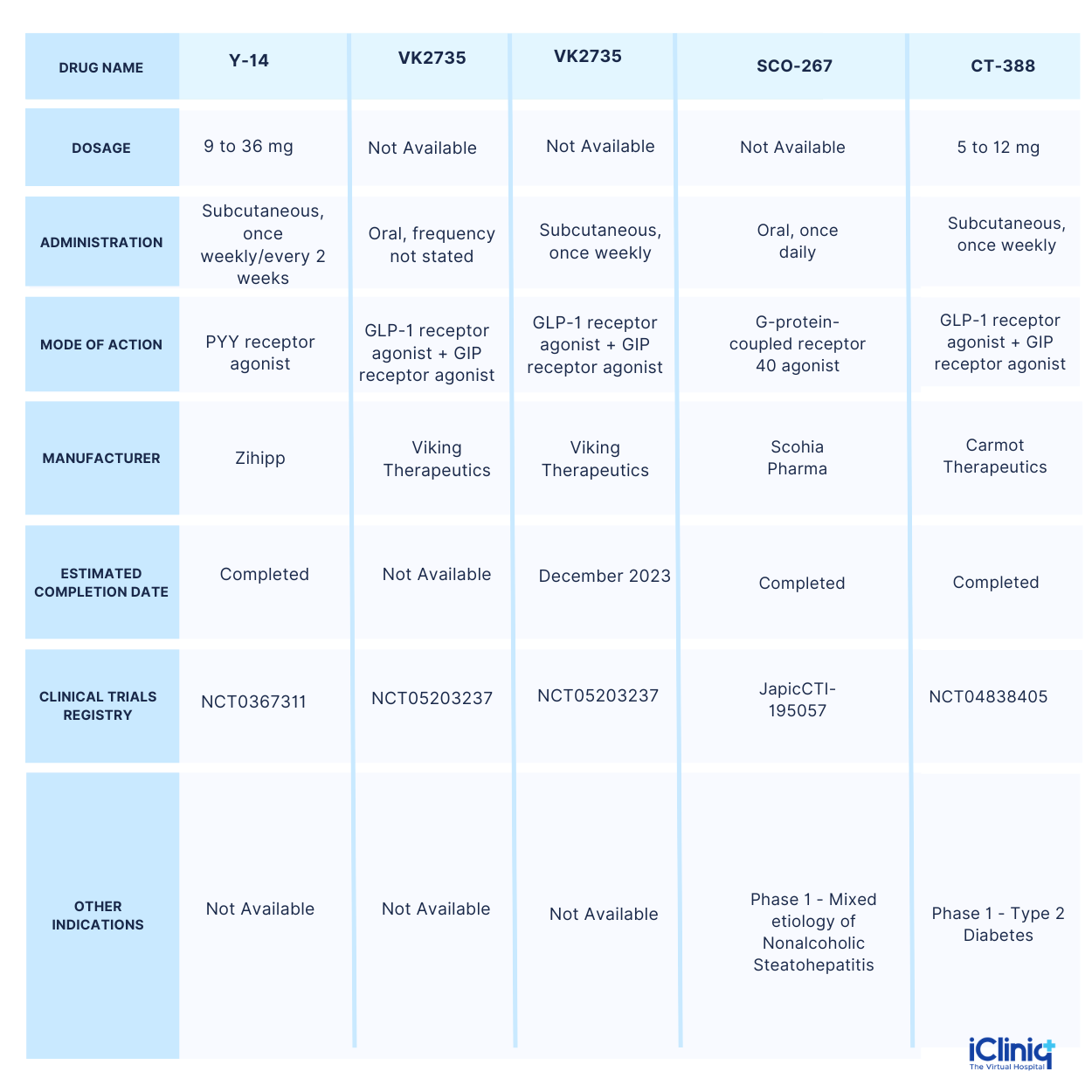 | DRUG NAME | Y-14 | VK2735 | VK2735 | SCO-267 | CT-388 |
|---|---|---|---|---|---|
| DOSAGE | 9 to 36 mg | Not Available | Not Available | Not Available | 5 to 12 mg |
| ADMINISTRATION | Subcutaneous, once weekly/every 2 weeks | Oral, frequency not stated | Subcutaneous, once weekly | Oral, once daily | Subcutaneous, once weekly |
| MODE OF ACTION | PYY receptor agonist | GLP-1 receptor agonist + GIP receptor agonist | GLP-1 receptor agonist + GIP receptor agonist | G-protein-coupled receptor 40 agonist | GLP-1 receptor agonist + GIP receptor agonist |
| MANUFACTURER | Zihipp | Viking Therapeutics | Viking Therapeutics | Scohia Pharma | Carmot Therapeutics |
| ESTIMATED COMPLETION DATE | Completed | Not Available | December 2023 | Completed | Completed |
| CLINICAL TRIALS REGISTRY | NCT0367311 | NCT05203237 | NCT05203237 | JapicCTI-195057 | NCT04838405 |
| OTHER INDICATIONS | Not Available | Not Available | Not Available | Phase 1 - Mixed etiology of Nonalcoholic Steatohepatitis | Phase 1 - Type 2 Diabetes |

iCliniq
The Virtual Hospital